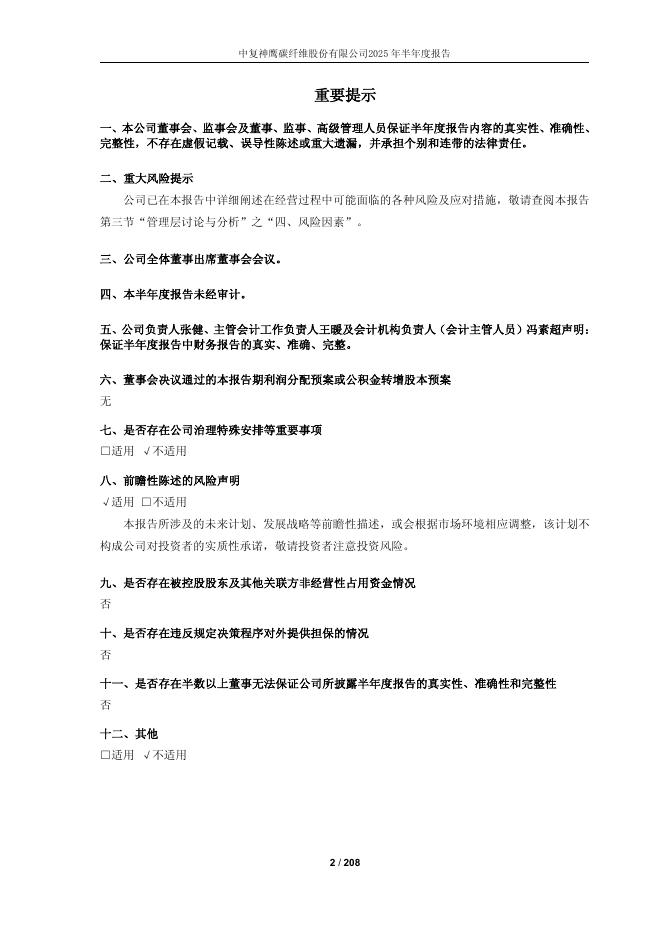 中复神鹰碳纤维股份有限公司2025年半年度报告

重要提示

一、本公司董事会、监事会及董事、监事、高级管理人员保证半年度报告内容的真实性、准确性、完整性，不存在虚假记载、误导性陈述或重大遗漏，并承担个别和连带的法律责任。

二、重大风险提示

公司已在本报告中详细阐述在经营过程中可能面临的各种风险及应对措施，敬请查阅本报告第三节“管理层讨论与分析”之“四、风险因素”。

三、公司全体董事出席董事会会议。

四、本半年度报告未经审计。

五、公司负责人张健、主管会计工作负责人王暖及会计机构负责人（会计主管人员）冯素超声明：保证半年度报告中财务报告的真实、准确、完整。

六、董事会决议通过的本报告期利润分配预案或公积金转增股本预案

无

七、是否存在公司治理特殊安排等重要事项

□适用 √不适用

八、前瞻性陈述的风险声明

√适用 □不适用

本报告所涉及的未来计划、发展战略等前瞻性描述，或会根据市场环境相应调整，该计划不构成公司对投资者的实质性承诺，敬请投资者注意投资风险。

九、是否存在被控股股东及其他关联方非经营性占用资金情况

否

十、是否存在违反规定决策程序对外提供担保的情况

否

十一、是否存在半数以上董事无法保证公司所披露半年度报告的真实性、准确性和完整性

否

十二、其他

□适用 √不适用

2 / 208